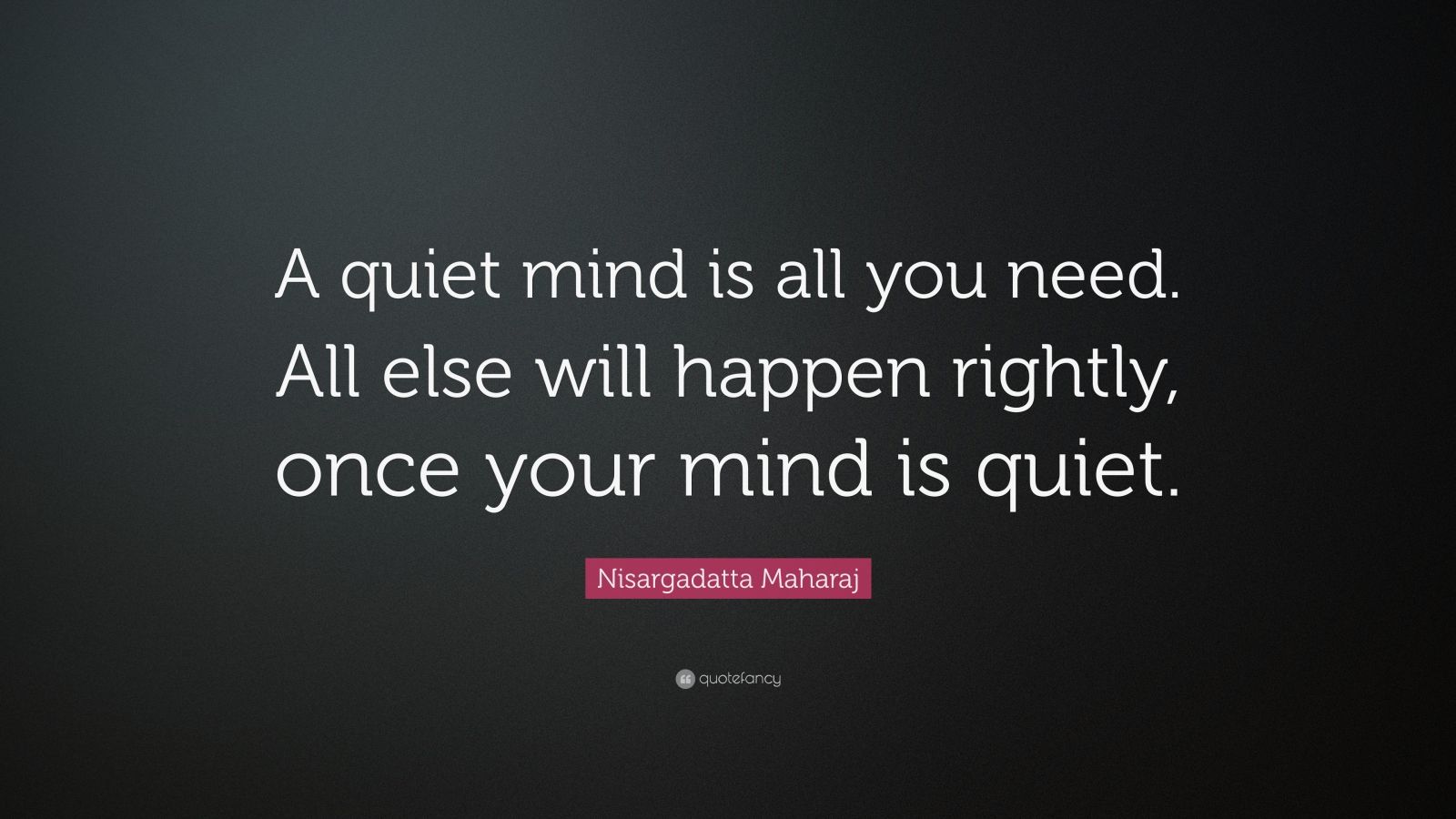 A quiet mind is all you need. All else will happen rightly, once your mind is quiet.

Nisargadatta Maharaj

quotefancy